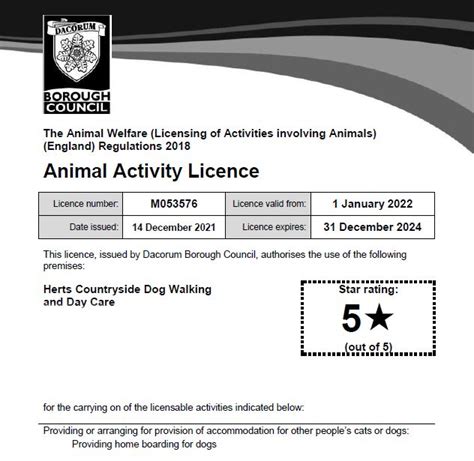 DACORUM
BOROUGH COUNCIL

The Animal Welfare (Licensing of Activities involving Animals) (England) Regulations 2018

Animal Activity Licence

| Licence number: | M053576 | Licence valid from: | 1 January 2022 |
|---|---|---|---|
| Date issued: | 14 December 2021 | Licence expires: | 31 December 2024 |

This licence, issued by Dacorum Borough Council, authorises the use of the following premises:

Herts Countryside Dog Walking and Day Care

Star rating:
5★
(out of 5)

for the carrying on of the licensable activities indicated below:

Providing or arranging for provision of accommodation for other people's cats or dogs:
Providing home boarding for dogs